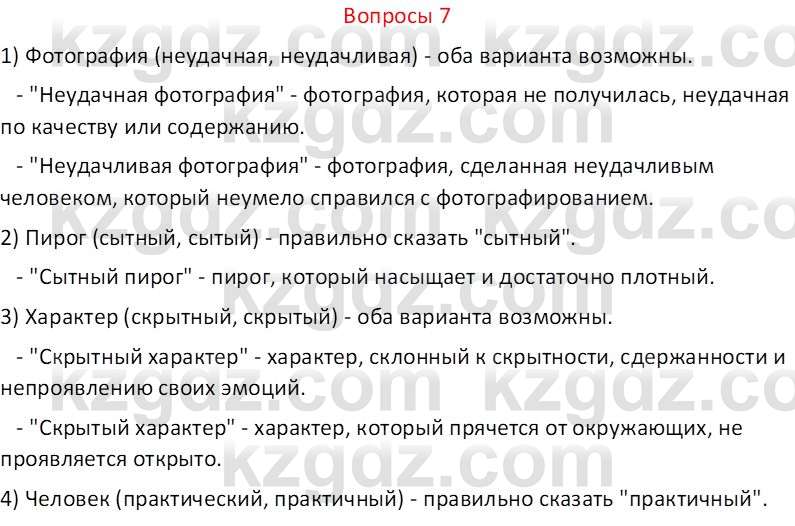 Вопросы 7

1) Фотография (неудачная, неудачливая) - оба варианта возможны.

- "Неудачная фотография" - фотография, которая не получилась, неудачная по качеству или содержанию.

- "Неудачливая фотография" - фотография, сделанная неудачливым человеком, который неумело справился с фотографированием.

2) Пирог (сытный, сытый) - правильно сказать "сытный".

- "Сытный пирог" - пирог, который насыщает и достаточно плотный.

3) Характер (скрытный, скрытый) - оба варианта возможны.

- "Скрытный характер" - характер, склонный к скрытности, сдержанности и непроявлению своих эмоций.

- "Скрытый характер" - характер, который прячется от окружающих, не проявляется открыто.

4) Человек (практический, практичный) - правильно сказать "практичный".

kzgdz.com kzgdz.com kzgdz.com kzgdz.com kzgdz.com kzgdz.com kzgdz.com